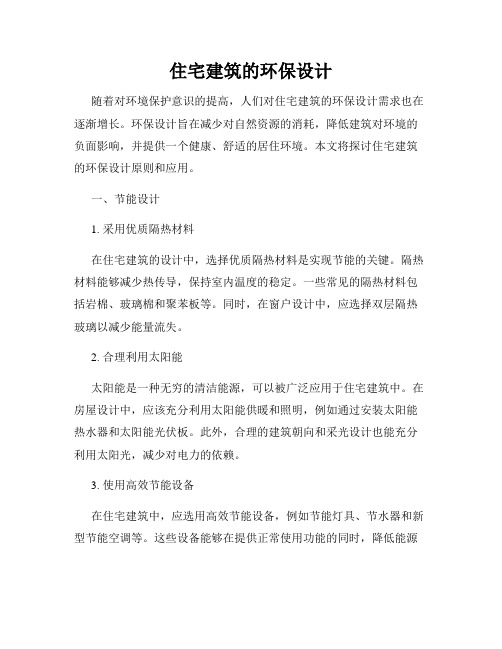 住宅建筑的环保设计

随着对环境保护意识的提高，人们对住宅建筑的环保设计需求也在逐渐增长。环保设计旨在减少对自然资源的消耗，降低建筑对环境的负面影响，并提供一个健康、舒适的居住环境。本文将探讨住宅建筑的环保设计原则和应用。

一、节能设计

1. 采用优质隔热材料

在住宅建筑的设计中，选择优质隔热材料是实现节能的关键。隔热材料能够减少热传导，保持室内温度的稳定。一些常见的隔热材料包括岩棉、玻璃棉和聚苯板等。同时，在窗户设计中，应选择双层隔热玻璃以减少能量流失。

2. 合理利用太阳能

太阳能是一种无穷的清洁能源，可以被广泛应用于住宅建筑中。在房屋设计中，应该充分利用太阳能供暖和照明，例如通过安装太阳能热水器和太阳能光伏板。此外，合理的建筑朝向和采光设计也能充分利用太阳光，减少对电力的依赖。

3. 使用高效节能设备

在住宅建筑中，应选用高效节能设备，例如节能灯具、节水器和新型节能空调等。这些设备能够在提供正常使用功能的同时，降低能源